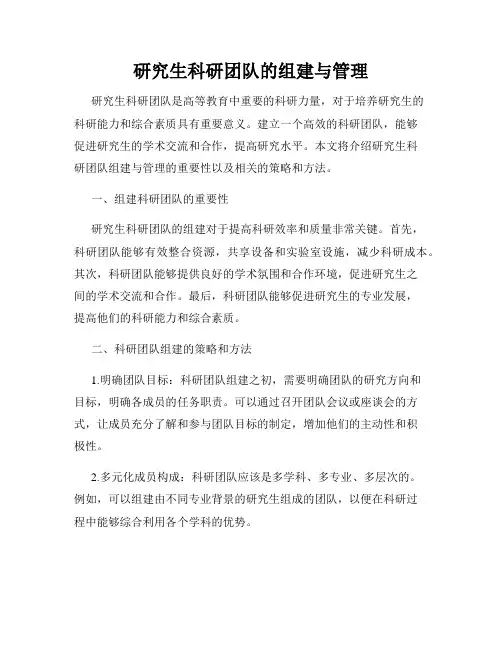 研究生科研团队的组建与管理

研究生科研团队是高等教育中重要的科研力量，对于培养研究生的科研能力和综合素质具有重要意义。建立一个高效的科研团队，能够促进研究生的学术交流和合作，提高研究水平。本文将介绍研究生科研团队组建与管理的重要性以及相关的策略和方法。

一、组建科研团队的重要性

研究生科研团队的组建对于提高科研效率和质量非常关键。首先，科研团队能够有效整合资源，共享设备和实验室设施，减少科研成本。其次，科研团队能够提供良好的学术氛围和合作环境，促进研究生之间的学术交流和合作。最后，科研团队能够促进研究生的专业发展，提高他们的科研能力和综合素质。

二、科研团队组建的策略和方法

1.明确团队目标：科研团队组建之初，需要明确团队的研究方向和目标，明确各成员的任务职责。可以通过召开团队会议或座谈会的方式，让成员充分了解和参与团队目标的制定，增加他们的主动性和积极性。

2.多元化成员构成：科研团队应该是多学科、多专业、多层次的。例如，可以组建由不同专业背景的研究生组成的团队，以便在科研过程中能够综合利用各个学科的优势。